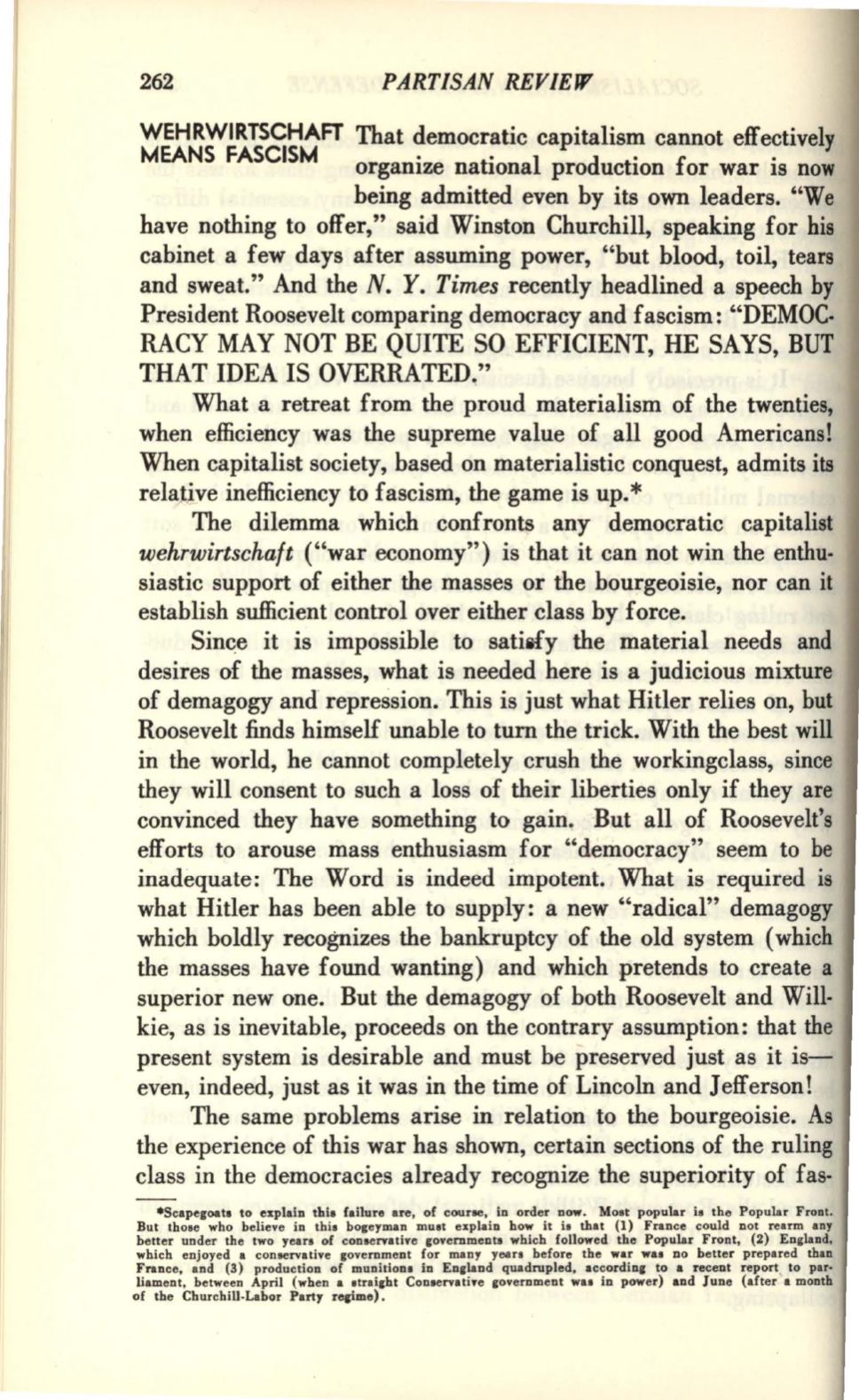 262 PARTISAN REVIEW

WEHRWIRTSCHAFT MEANS FASCISM That democratic capitalism cannot effectively organize national production for war is now being admitted even by its own leaders. "We have nothing to offer," said Winston Churchill, speaking for his cabinet a few days after assuming power, "but blood, toil, tears and sweat." And the N. Y. Times recently headlined a speech by President Roosevelt comparing democracy and fascism: "DEMOCRACY MAY NOT BE QUITE SO EFFICIENT, HE SAYS, BUT THAT IDEA IS OVERRATED."

What a retreat from the proud materialism of the twenties, when efficiency was the supreme value of all good Americans! When capitalist society, based on materialistic conquest, admits its relative inefficiency to fascism, the game is up.*

The dilemma which confronts any democratic capitalist wehrwirtschaft ("war economy") is that it can not win the enthusiastic support of either the masses or the bourgeoisie, nor can it establish sufficient control over either class by force.

Since it is impossible to satisfy the material needs and desires of the masses, what is needed here is a judicious mixture of demagogy and repression. This is just what Hitler relies on, but Roosevelt finds himself unable to turn the trick. With the best will in the world, he cannot completely crush the workingclass, since they will consent to such a loss of their liberties only if they are convinced they have something to gain. But all of Roosevelt's efforts to arouse mass enthusiasm for "democracy" seem to be inadequate: The Word is indeed impotent. What is required is what Hitler has been able to supply: a new "radical" demagogy which boldly recognizes the bankruptcy of the old system (which the masses have found wanting) and which pretends to create a superior new one. But the demagogy of both Roosevelt and Willkie, as is inevitable, proceeds on the contrary assumption: that the present system is desirable and must be preserved just as it is—even, indeed, just as it was in the time of Lincoln and Jefferson!

The same problems arise in relation to the bourgeoisie. As the experience of this war has shown, certain sections of the ruling class in the democracies already recognize the superiority of fas-

*Scapegoats to explain this failure are, of course, in order now. Most popular is the Popular Front. But those who believe in this bogeyman must explain how it is that (1) France could not rearm any better under the two years of conservative governments which followed the Popular Front, (2) England, which enjoyed a conservative government for many years before the war was no better prepared than France, and (3) production of munitions in England quadrupled, according to a recent report to parliament, between April (when a straight Conservative government was in power) and June (after a month of the Churchill-Labor Party regime).